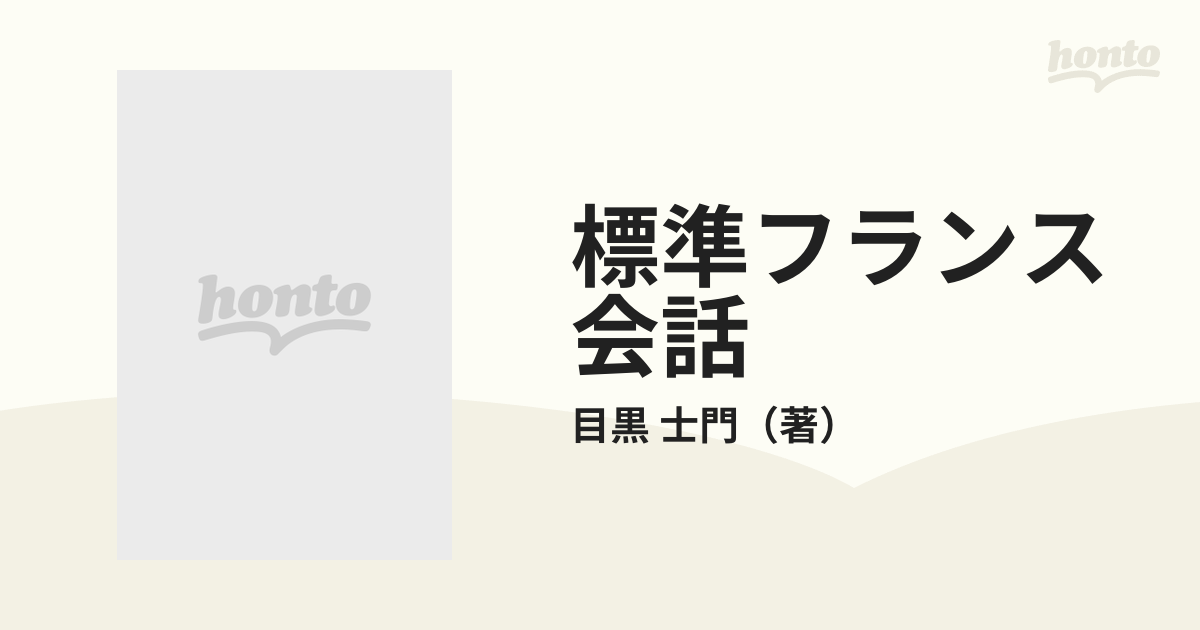 honto

honto

標準フランス会話

目黒 士門（著）